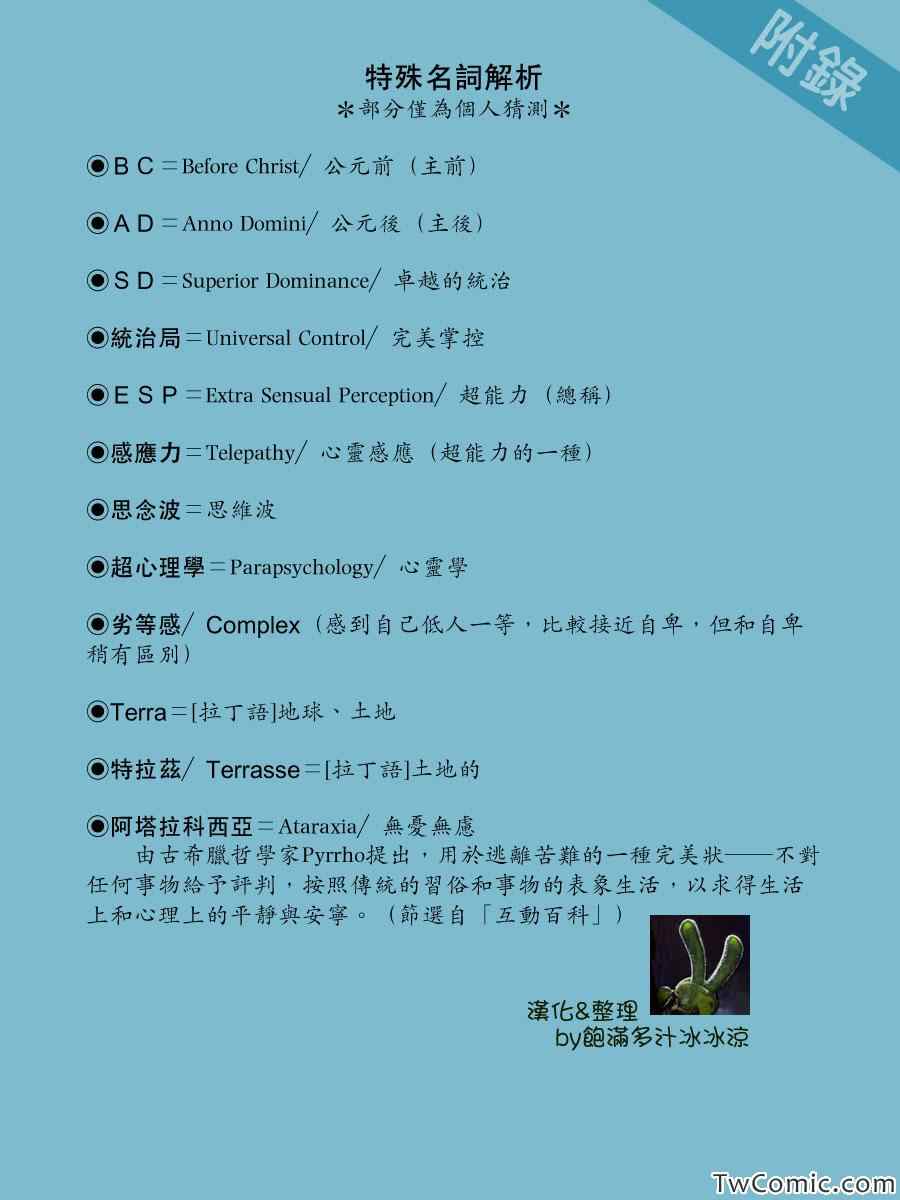 附錄

特殊名詞解析
＊部分僅為個人猜測＊

◉ＢＣ＝Before Christ/ 公元前（主前）

◉ＡＤ＝Anno Domini/ 公元後（主後）

◉ＳＤ＝Superior Dominance/ 卓越的統治

◉統治局＝Universal Control/ 完美掌控

◉ＥＳＰ＝Extra Sensual Perception/ 超能力（總稱）

◉感應力＝Telepathy/ 心靈感應（超能力的一種）

◉思念波＝思維波

◉超心理學＝Parapsychology/ 心靈學

◉劣等感/ Complex（感到自己低人一等，比較接近自卑，但和自卑稍有區別）

◉Terra＝[拉丁語]地球、土地

◉特拉茲/ Terrasse＝[拉丁語]土地的

◉阿塔拉科西亞＝Ataraxia/ 無憂無慮
由古希臘哲學家Pyrrho提出，用於逃離苦難的一種完美狀——不對任何事物給予評判，按照傳統的習俗和事物的表象生活，以求得生活上和心理上的平靜與安寧。（節選自「互動百科」）

漢化&整理
by飽滿多汁冰冰涼

TwComic.com